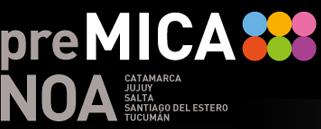 preMICA
NOA
CATAMARCA
JUJUY
SALTA
SANTIAGO DEL ESTERO
TUCUMÁN